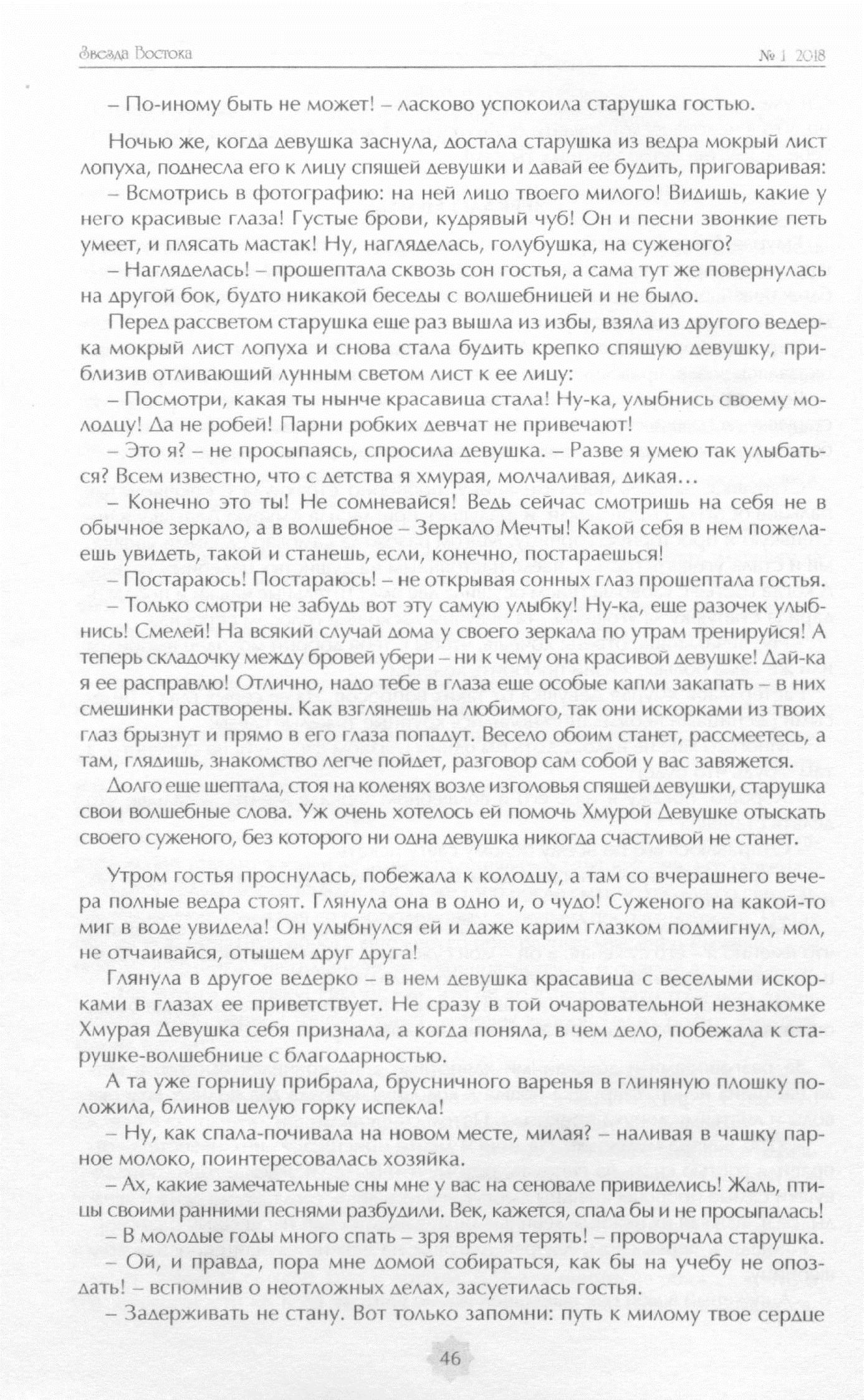 Звезда Востока № 1 2018

– По-иному быть не может! – ласково успокоила старушка гостью.

Ночью же, когда девушка заснула, достала старушка из ведра мокрый лист лопуха, поднесла его к лицу спящей девушки и давай ее будить, приговаривая:
– Всмотрись в фотографию: на ней лицо твоего милого! Видишь, какие у него красивые глаза! Густые брови, кудрявый чуб! Он и песни звонкие петь умеет, и плясать мастак! Ну, нагляделась, голубушка, на суженого?
– Нагляделась! – прошептала сквозь сон гостья, а сама тут же повернулась на другой бок, будто никакой беседы с волшебницей и не было.
Перед рассветом старушка еще раз вышла из избы, взяла из другого ведерка мокрый лист лопуха и снова стала будить крепко спящую девушку, приблизив отливающий лунным светом лист к ее лицу:
– Посмотри, какая ты нынче красавица стала! Ну-ка, улыбнись своему молодцу! Да не робей! Парни робких девчат не привечают!
– Это я? – не просыпаясь, спросила девушка. – Разве я умею так улыбаться? Всем известно, что с детства я хмурая, молчаливая, дикая…
– Конечно это ты! Не сомневайся! Ведь сейчас смотришь на себя не в обычное зеркало, а в волшебное – Зеркало Мечты! Какой себя в нем пожелаешь увидеть, такой и станешь, если, конечно, постараешься!
– Постараюсь! Постараюсь! – не открывая сонных глаз прошептала гостья.
– Только смотри не забудь вот эту самую улыбку! Ну-ка, еще разочек улыбнись! Смелей! На всякий случай дома у своего зеркала по утрам тренируйся! А теперь складочку между бровей убери – ни к чему она красивой девушке! Дай-ка я ее расправлю! Отлично, надо тебе в глаза еще особые капли закапать – в них смешинки растворены. Как взглянешь на любимого, так они искорками из твоих глаз брызнут и прямо в его глаза попадут. Весело обоим станет, рассмеетесь, а там, глядишь, знакомство легче пойдет, разговор сам собой у вас завяжется.
Долго еще шептала, стоя на коленях возле изголовья спящей девушки, старушка свои волшебные слова. Уж очень хотелось ей помочь Хмурой Девушке отыскать своего суженого, без которого ни одна девушка никогда счастливой не станет.

Утром гостья проснулась, побежала к колодцу, а там со вчерашнего вечера полные ведра стоят. Глянула она в одно и, о чудо! Суженого на какой-то миг в воде увидела! Он улыбнулся ей и даже карим глазком подмигнул, мол, не отчаивайся, отыщем друг друга!
Глянула в другое ведерко – в нем девушка красавица с веселыми искорками в глазах ее приветствует. Не сразу в той очаровательной незнакомке Хмурая Девушка себя признала, а когда поняла, в чем дело, побежала к старушке-волшебнице с благодарностью.
А та уже горницу прибрала, брусничного варенья в глиняную плошку положила, блинов целую горку испекла!
– Ну, как спала-почивала на новом месте, милая? – наливая в чашку парное молоко, поинтересовалась хозяйка.
– Ах, какие замечательные сны мне у вас на сеновале привиделись! Жаль, птицы своими ранними песнями разбудили. Век, кажется, спала бы и не просыпалась!
– В молодые годы много спать – зря время терять! – проворчала старушка.
– Ой, и правда, пора мне домой собираться, как бы на учебу не опоздать! – вспомнив о неотложных делах, засуетилась гостья.
– Задерживать не стану. Вот только запомни: путь к милому твое сердце

46